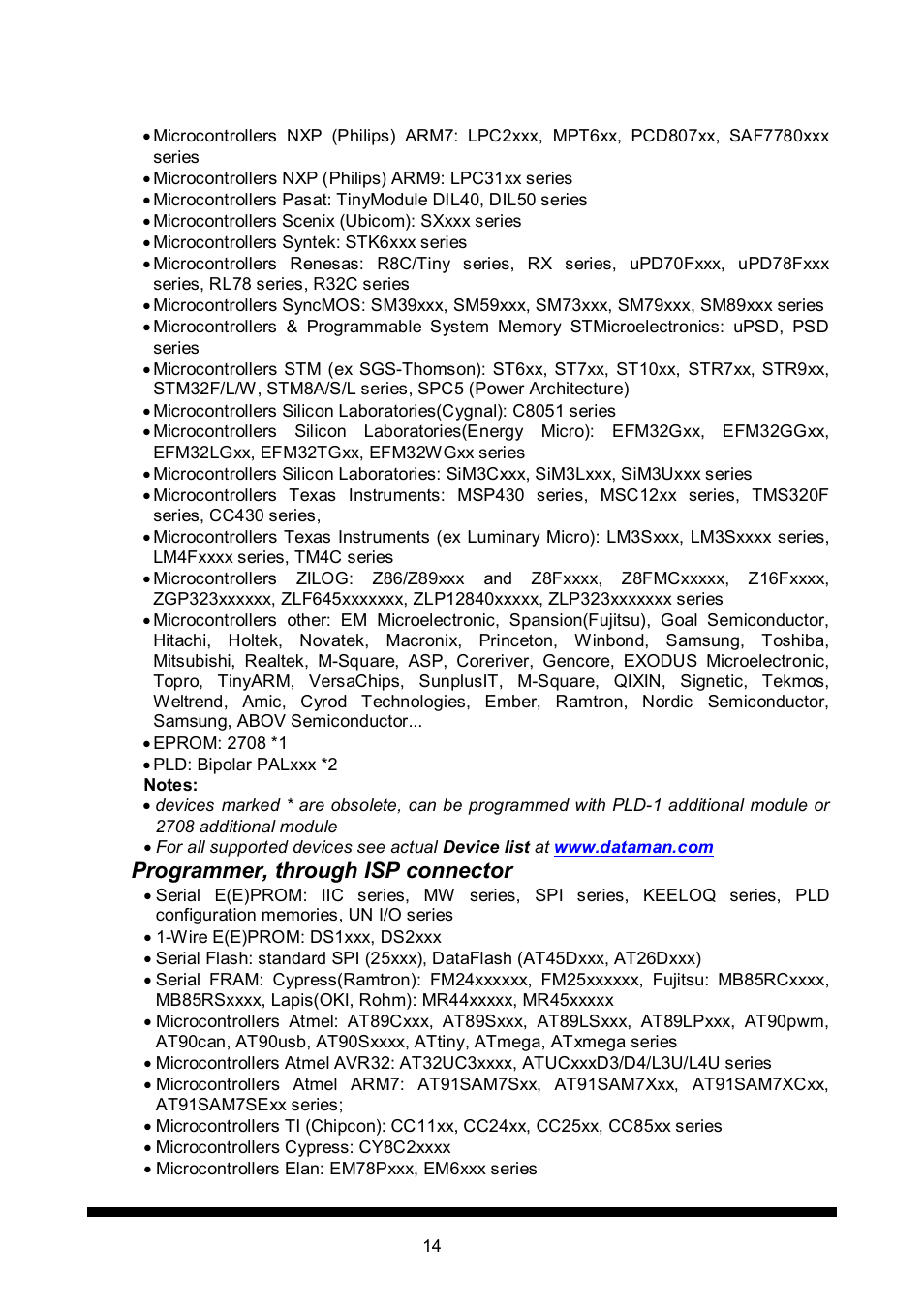 • Microcontrollers NXP (Philips) ARM7: LPC2xxx, MPT6xx, PCD807xx, SAF7780xxx series
• Microcontrollers NXP (Philips) ARM9: LPC31xx series
• Microcontrollers Pasat: TinyModule DIL40, DIL50 series
• Microcontrollers Scenix (Ubicom): SXxxx series
• Microcontrollers Syntek: STK6xxx series
• Microcontrollers Renesas: R8C/Tiny series, RX series, uPD70Fxxx, uPD78Fxxx series, RL78 series, R32C series
• Microcontrollers SyncMOS: SM39xxx, SM59xxx, SM73xxx, SM79xxx, SM89xxx series
• Microcontrollers & Programmable System Memory STMicroelectronics: uPSD, PSD series
• Microcontrollers STM (ex SGS-Thomson): ST6xx, ST7xx, ST10xx, STR7xx, STR9xx, STM32F/L/W, STM8A/S/L series, SPC5 (Power Architecture)
• Microcontrollers Silicon Laboratories(Cygnal): C8051 series
• Microcontrollers Silicon Laboratories(Energy Micro): EFM32Gxx, EFM32GGxx, EFM32LGxx, EFM32TGxx, EFM32WGxx series
• Microcontrollers Silicon Laboratories: SiM3Cxxx, SiM3Lxxx, SiM3Uxxx series
• Microcontrollers Texas Instruments: MSP430 series, MSC12xx series, TMS320F series, CC430 series,
• Microcontrollers Texas Instruments (ex Luminary Micro): LM3Sxxx, LM3Sxxxx series, LM4Fxxxx series, TM4C series
• Microcontrollers ZILOG: Z86/Z89xxx and Z8Fxxxx, Z8FMCxxxxx, Z16Fxxxx, ZGP323xxxxxx, ZLF645xxxxxxx, ZLP12840xxxxx, ZLP323xxxxxxx series
• Microcontrollers other: EM Microelectronic, Spansion(Fujitsu), Goal Semiconductor, Hitachi, Holtek, Novatek, Macronix, Princeton, Winbond, Samsung, Toshiba, Mitsubishi, Realtek, M-Square, ASP, Coreriver, Gencore, EXODUS Microelectronic, Topro, TinyARM, VersaChips, SunplusIT, M-Square, QIXIN, Signetic, Tekmos, Weltrend, Amic, Cyrod Technologies, Ember, Ramtron, Nordic Semiconductor, Samsung, ABOV Semiconductor...
• EPROM: 2708 *1
• PLD: Bipolar PALxxx *2
Notes:
• devices marked * are obsolete, can be programmed with PLD-1 additional module or 2708 additional module
• For all supported devices see actual Device list at www.dataman.com

Programmer, through ISP connector
• Serial E(E)PROM: IIC series, MW series, SPI series, KEELOQ series, PLD configuration memories, UN I/O series
• 1-Wire E(E)PROM: DS1xxx, DS2xxx
• Serial Flash: standard SPI (25xxx), DataFlash (AT45Dxxx, AT26Dxxx)
• Serial FRAM: Cypress(Ramtron): FM24xxxxxx, FM25xxxxxx, Fujitsu: MB85RCxxxx, MB85RSxxxx, Lapis(OKI, Rohm): MR44xxxxx, MR45xxxxx
• Microcontrollers Atmel: AT89Cxxx, AT89Sxxx, AT89LSxxx, AT89LPxxx, AT90pwm, AT90can, AT90usb, AT90Sxxxx, ATtiny, ATmega, ATxmega series
• Microcontrollers Atmel AVR32: AT32UC3xxxx, ATUCxxxD3/D4/L3U/L4U series
• Microcontrollers Atmel ARM7: AT91SAM7Sxx, AT91SAM7Xxx, AT91SAM7XCxx, AT91SAM7SExx series;
• Microcontrollers TI (Chipcon): CC11xx, CC24xx, CC25xx, CC85xx series
• Microcontrollers Cypress: CY8C2xxxx
• Microcontrollers Elan: EM78Pxxx, EM6xxx series

14